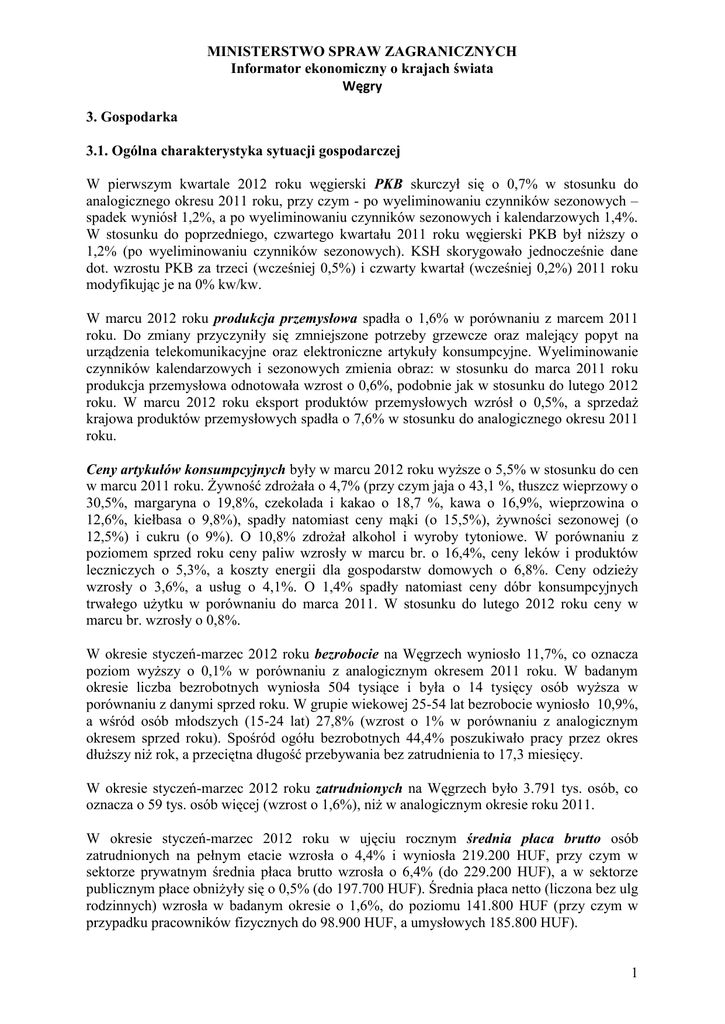 MINISTERSTWO SPRAW ZAGRANICZNYCH
Informator ekonomiczny o krajach świata
Węgry

3. Gospodarka

3.1. Ogólna charakterystyka sytuacji gospodarczej

W pierwszym kwartale 2012 roku węgierski PKB skurczył się o 0,7% w stosunku do analogicznego okresu 2011 roku, przy czym - po wyeliminowaniu czynników sezonowych – spadek wyniósł 1,2%, a po wyeliminowaniu czynników sezonowych i kalendarzowych 1,4%. W stosunku do poprzedniego, czwartego kwartału 2011 roku węgierski PKB był niższy o 1,2% (po wyeliminowaniu czynników sezonowych). KSH skorygowało jednocześnie dane dot. wzrostu PKB za trzeci (wcześniej 0,5%) i czwarty kwartał (wcześniej 0,2%) 2011 roku modyfikując je na 0% kw/kw.

W marcu 2012 roku produkcja przemysłowa spadła o 1,6% w porównaniu z marcem 2011 roku. Do zmiany przyczyniły się zmniejszone potrzeby grzewcze oraz malejący popyt na urządzenia telekomunikacyjne oraz elektroniczne artykuły konsumpcyjne. Wyeliminowanie czynników kalendarzowych i sezonowych zmienia obraz: w stosunku do marca 2011 roku produkcja przemysłowa odnotowała wzrost o 0,6%, podobnie jak w stosunku do lutego 2012 roku. W marcu 2012 roku eksport produktów przemysłowych wzrósł o 0,5%, a sprzedaż krajowa produktów przemysłowych spadła o 7,6% w stosunku do analogicznego okresu 2011 roku.

Ceny artykułów konsumpcyjnych były w marcu 2012 roku wyższe o 5,5% w stosunku do cen w marcu 2011 roku. Żywność zdrożała o 4,7% (przy czym jaja o 43,1 %, tłuszcz wieprzowy o 30,5%, margaryna o 19,8%, czekolada i kakao o 18,7 %, kawa o 16,9%, wieprzowina o 12,6%, kiełbasa o 9,8%), spadły natomiast ceny mąki (o 15,5%), żywności sezonowej (o 12,5%) i cukru (o 9%). O 10,8% zdrożał alkohol i wyroby tytoniowe. W porównaniu z poziomem sprzed roku ceny paliw wzrosły w marcu br. o 16,4%, ceny leków i produktów leczniczych o 5,3%, a koszty energii dla gospodarstw domowych o 6,8%. Ceny odzieży wzrosły o 3,6%, a usług o 4,1%. O 1,4% spadły natomiast ceny dóbr konsumpcyjnych trwałego użytku w porównaniu do marca 2011. W stosunku do lutego 2012 roku ceny w marcu br. wzrosły o 0,8%.

W okresie styczeń-marzec 2012 roku bezrobocie na Węgrzech wyniosło 11,7%, co oznacza poziom wyższy o 0,1% w porównaniu z analogicznym okresem 2011 roku. W badanym okresie liczba bezrobotnych wyniosła 504 tysiące i była o 14 tysięcy osób wyższa w porównaniu z danymi sprzed roku. W grupie wiekowej 25-54 lat bezrobocie wyniosło 10,9%, a wśród osób młodszych (15-24 lat) 27,8% (wzrost o 1% w porównaniu z analogicznym okresem sprzed roku). Spośród ogółu bezrobotnych 44,4% poszukiwało pracy przez okres dłuższy niż rok, a przeciętna długość przebywania bez zatrudnienia to 17,3 miesięcy.

W okresie styczeń-marzec 2012 roku zatrudnionych na Węgrzech było 3.791 tys. osób, co oznacza o 59 tys. osób więcej (wzrost o 1,6%), niż w analogicznym okresie roku 2011.

W okresie styczeń-marzec 2012 roku w ujęciu rocznym średnia płaca brutto osób zatrudnionych na pełnym etacie wzrosła o 4,4% i wyniosła 219.200 HUF, przy czym w sektorze prywatnym średnia płaca brutto wzrosła o 6,4% (do 229.200 HUF), a w sektorze publicznym płace obniżyły się o 0,5% (do 197.700 HUF). Średnia płaca netto (liczona bez ulg rodzinnych) wzrosła w badanym okresie o 1,6%, do poziomu 141.800 HUF (przy czym w przypadku pracowników fizycznych do 98.900 HUF, a umysłowych 185.800 HUF).

1